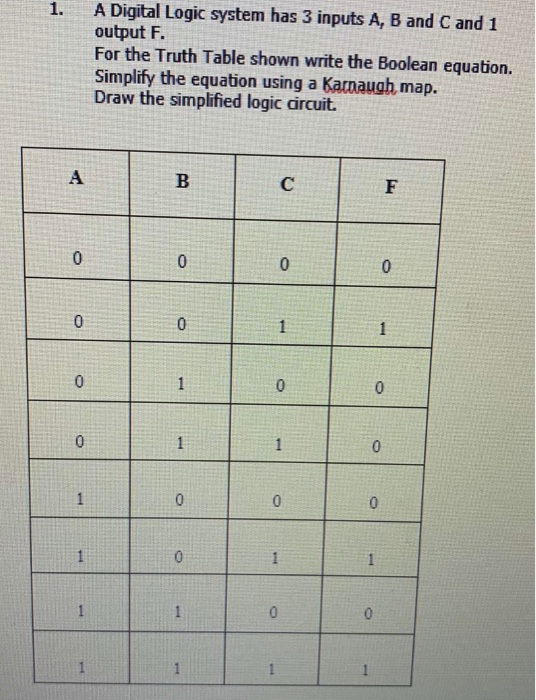 1. A Digital Logic system has 3 inputs A, B and C and 1 output F.
For the Truth Table shown write the Boolean equation.
Simplify the equation using a Karnaugh map.
Draw the simplified logic circuit.

| A | B | C | F |
|---|---|---|---|
| 0 | 0 | 0 | 0 |
| 0 | 0 | 1 | 1 |
| 0 | 1 | 0 | 0 |
| 0 | 1 | 1 | 0 |
| 1 | 0 | 0 | 0 |
| 1 | 0 | 1 | 1 |
| 1 | 1 | 0 | 0 |
| 1 | 1 | 1 | 1 |